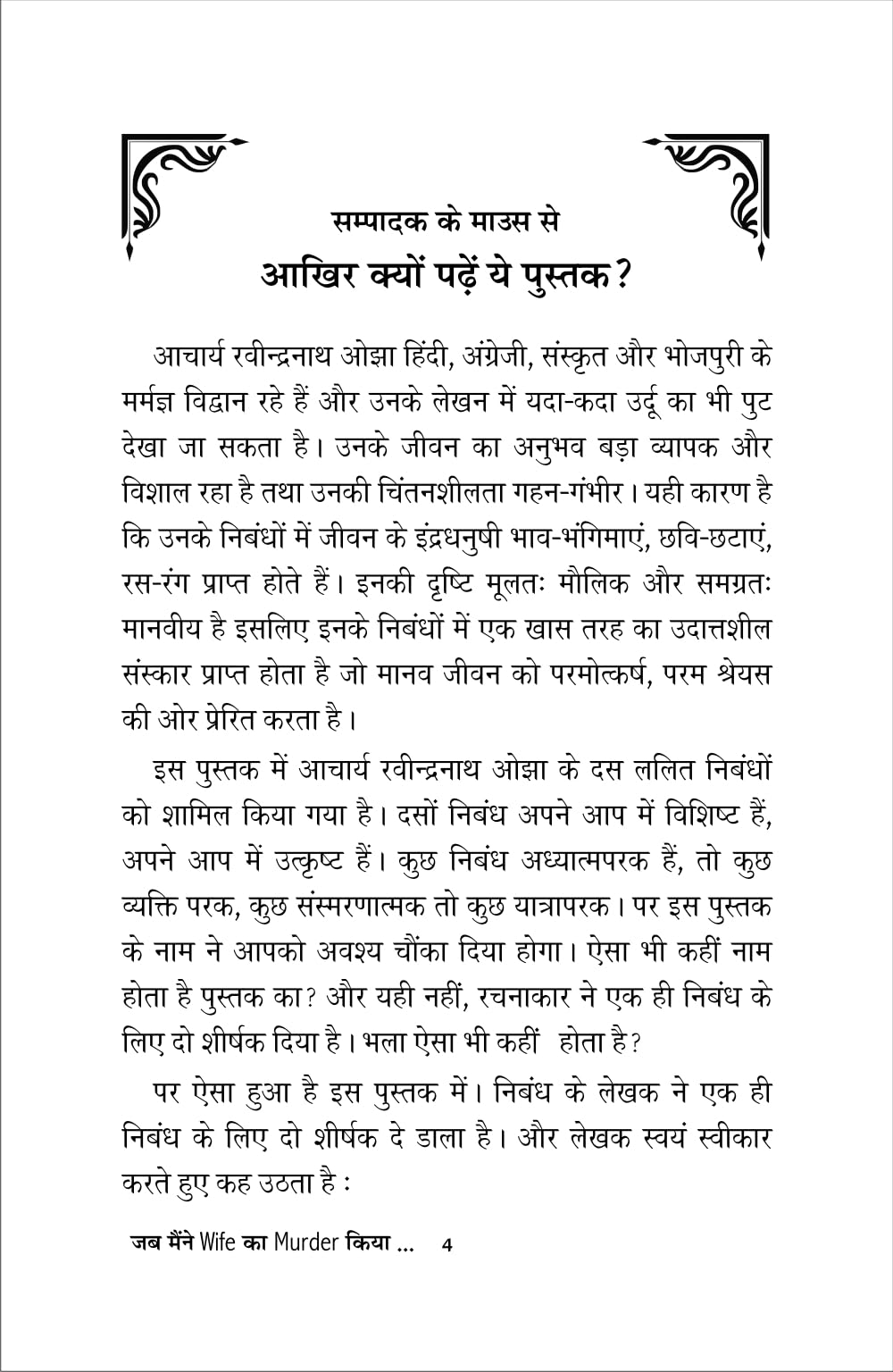 सम्पादक के माउस से

आखिर क्यों पढ़ें ये पुस्तक?

आचार्य रवीन्द्रनाथ ओझा हिंदी, अंग्रेजी, संस्कृत और भोजपुरी के मर्मज्ञ विद्वान रहे हैं और उनके लेखन में यदा-कदा उर्दू का भी पुट देखा जा सकता है। उनके जीवन का अनुभव बड़ा व्यापक और विशाल रहा है तथा उनकी चिंतनशीलता गहन-गंभीर। यही कारण है कि उनके निबंधों में जीवन के इंद्रधनुषी भाव-भंगिमाएं, छवि-छटाएं, रस-रंग प्राप्त होते हैं। इनकी दृष्टि मूलतः मौलिक और समग्रतः मानवीय है इसलिए इनके निबंधों में एक खास तरह का उदात्तशील संस्कार प्राप्त होता है जो मानव जीवन को परमोत्कर्ष, परम श्रेयस की ओर प्रेरित करता है।

इस पुस्तक में आचार्य रवीन्द्रनाथ ओझा के दस ललित निबंधों को शामिल किया गया है। दसों निबंध अपने आप में विशिष्ट हैं, अपने आप में उत्कृष्ट हैं। कुछ निबंध अध्यात्मपरक हैं, तो कुछ व्यक्ति परक, कुछ संस्मरणात्मक तो कुछ यात्रापरक। पर इस पुस्तक के नाम ने आपको अवश्य चौंका दिया होगा। ऐसा भी कहीं नाम होता है पुस्तक का? और यही नहीं, रचनाकार ने एक ही निबंध के लिए दो शीर्षक दिया है। भला ऐसा भी कहीं होता है?

पर ऐसा हुआ है इस पुस्तक में। निबंध के लेखक ने एक ही निबंध के लिए दो शीर्षक दे डाला है। और लेखक स्वयं स्वीकार करते हुए कह उठता है :

जब मैंने Wife का Murder किया ... 4